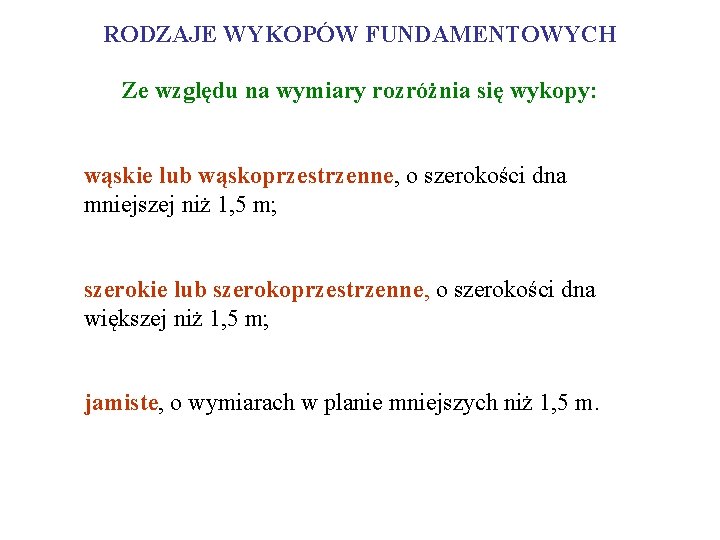 RODZAJE WYKOPÓW FUNDAMENTOWYCH

Ze względu na wymiary rozróżnia się wykopy:

wąskie lub wąskoprzestrzenne, o szerokości dna mniejszej niż 1,5 m;

szerokie lub szerokoprzestrzenne, o szerokości dna większej niż 1,5 m;

jamiste, o wymiarach w planie mniejszych niż 1,5 m.